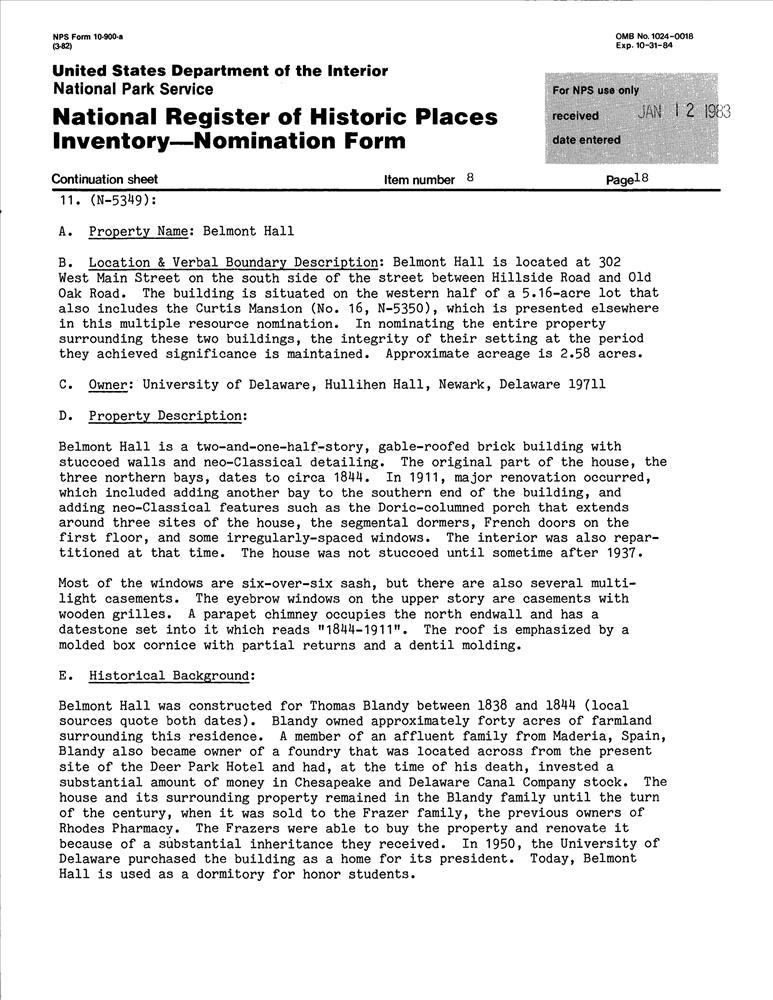 NPS Form 10-900-a
(3-82)

OMB No. 1024-0018
Exp. 10-31-84

United States Department of the Interior
National Park Service

National Register of Historic Places
Inventory—Nomination Form

For NPS use only
received JAN 12 1983
date entered

Continuation sheet  Item number 8  Page 18

11. (N-5349):

A. Property Name: Belmont Hall

B. Location & Verbal Boundary Description: Belmont Hall is located at 302 West Main Street on the south side of the street between Hillside Road and Old Oak Road. The building is situated on the western half of a 5.16-acre lot that also includes the Curtis Mansion (No. 16, N-5350), which is presented elsewhere in this multiple resource nomination. In nominating the entire property surrounding these two buildings, the integrity of their setting at the period they achieved significance is maintained. Approximate acreage is 2.58 acres.

C. Owner: University of Delaware, Hullihen Hall, Newark, Delaware 19711

D. Property Description:

Belmont Hall is a two-and-one-half-story, gable-roofed brick building with stuccoed walls and neo-Classical detailing. The original part of the house, the three northern bays, dates to circa 1844. In 1911, major renovation occurred, which included adding another bay to the southern end of the building, and adding neo-Classical features such as the Doric-columned porch that extends around three sites of the house, the segmental dormers, French doors on the first floor, and some irregularly-spaced windows. The interior was also repartitioned at that time. The house was not stuccoed until sometime after 1937.

Most of the windows are six-over-six sash, but there are also several multi-light casements. The eyebrow windows on the upper story are casements with wooden grilles. A parapet chimney occupies the north endwall and has a datestone set into it which reads "1844-1911". The roof is emphasized by a molded box cornice with partial returns and a dentil molding.

E. Historical Background:

Belmont Hall was constructed for Thomas Blandy between 1838 and 1844 (local sources quote both dates). Blandy owned approximately forty acres of farmland surrounding this residence. A member of an affluent family from Maderia, Spain, Blandy also became owner of a foundry that was located across from the present site of the Deer Park Hotel and had, at the time of his death, invested a substantial amount of money in Chesapeake and Delaware Canal Company stock. The house and its surrounding property remained in the Blandy family until the turn of the century, when it was sold to the Frazer family, the previous owners of Rhodes Pharmacy. The Frazers were able to buy the property and renovate it because of a substantial inheritance they received. In 1950, the University of Delaware purchased the building as a home for its president. Today, Belmont Hall is used as a dormitory for honor students.